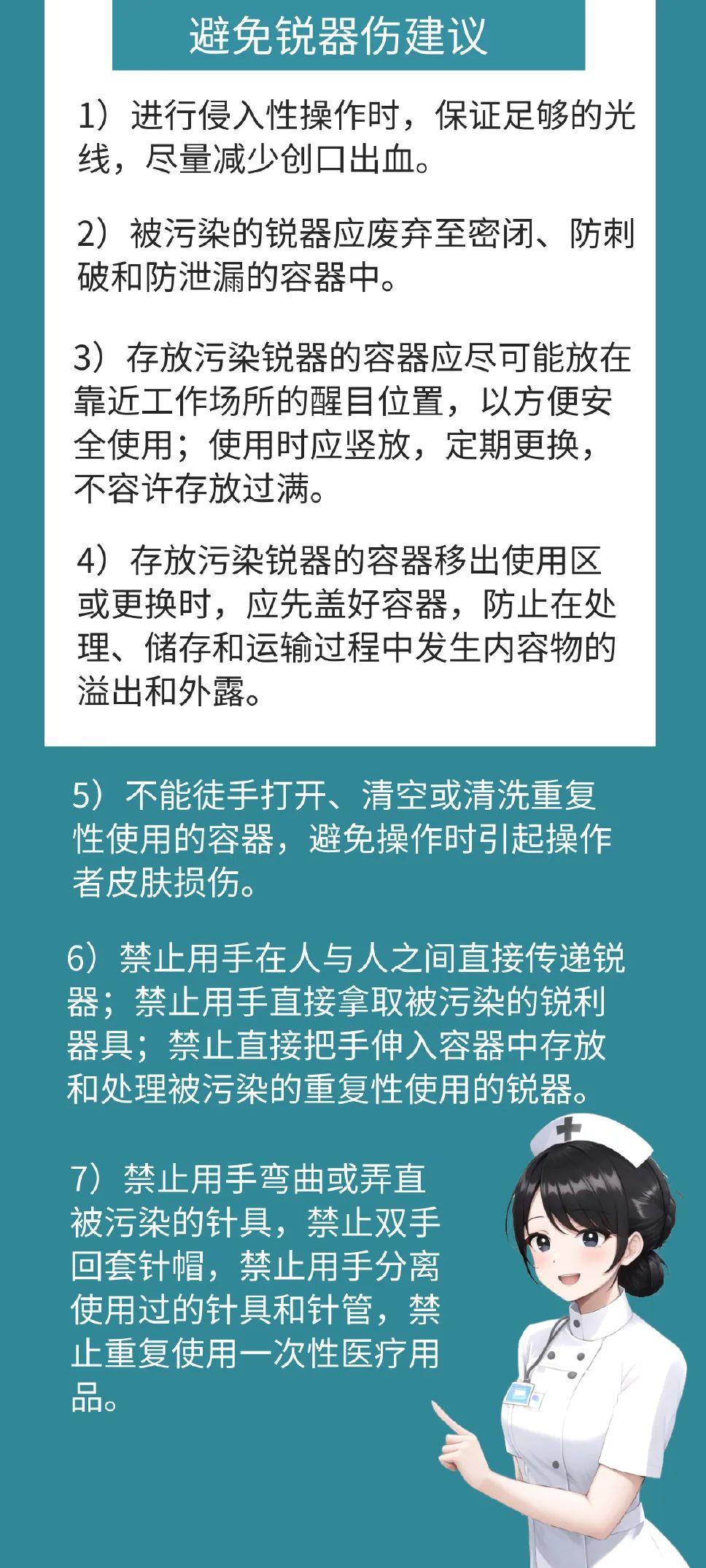 避免锐器伤建议

1）进行侵入性操作时，保证足够的光线，尽量减少创口出血。

2）被污染的锐器应废弃至密闭、防刺破和防泄漏的容器中。

3）存放污染锐器的容器应尽可能放在靠近工作场所的醒目位置，以方便安全使用；使用时应竖放，定期更换，不容许存放过满。

4）存放污染锐器的容器移出使用区或更换时，应先盖好容器，防止在处理、储存和运输过程中发生内容物的溢出和外露。

5）不能徒手打开、清空或清洗重复性使用的容器，避免操作时引起操作者皮肤损伤。

6）禁止用手在人与人之间直接传递锐器；禁止用手直接拿取被污染的锐利器具；禁止直接把手伸入容器中存放和处理被污染的重复性使用的锐器。

7）禁止用手弯曲或弄直被污染的针具，禁止双手回套针帽，禁止用手分离使用过的针具和针管，禁止重复使用一次性医疗用品。